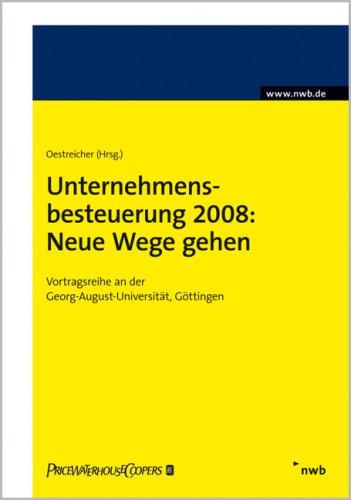 www.nwb.de

Oestreicher (Hrsg.)

Unternehmensbesteuerung 2008: Neue Wege gehen

Vortragsreihe an der Georg-August-Universität, Göttingen

PRICEWATERHOUSECOOPERS

nwb